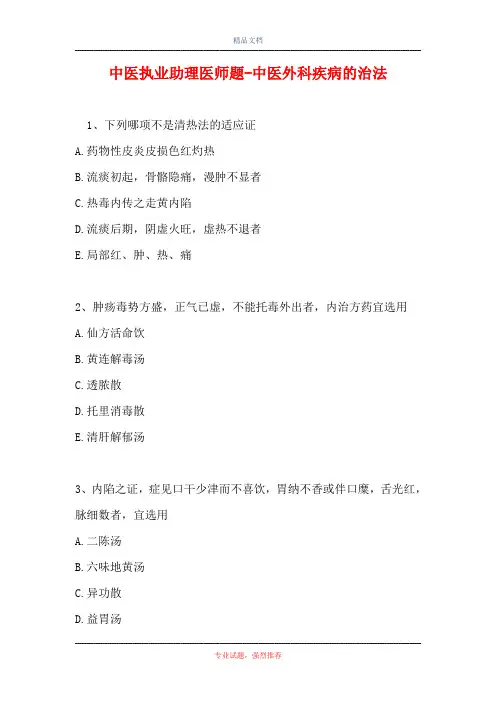 精品文档

中医执业助理医师题-中医外科疾病的治法

1、下列哪项不是清热法的适应证

A. 药物性皮炎皮损色红灼热

B. 流痰初起，骨骼隐痛，漫肿不显者

C. 热毒内传之走黄内陷

D. 流痰后期，阴虚火旺，虚热不退者

E. 局部红、肿、热、痛

2、肿疡毒势方盛，正气已虚，不能托毒外出者，内治方药宜选用

A. 仙方活命饮

B. 黄连解毒汤

C. 透脓散

D. 托里消毒散

E. 清肝解郁汤

3、内陷之证，症见口干少津而不喜饮，胃纳不香或伴口糜，舌光红，脉细数者，宜选用

A. 二陈汤

B. 六味地黄汤

C. 异功散

D. 益胃汤

专业试题，强烈推荐